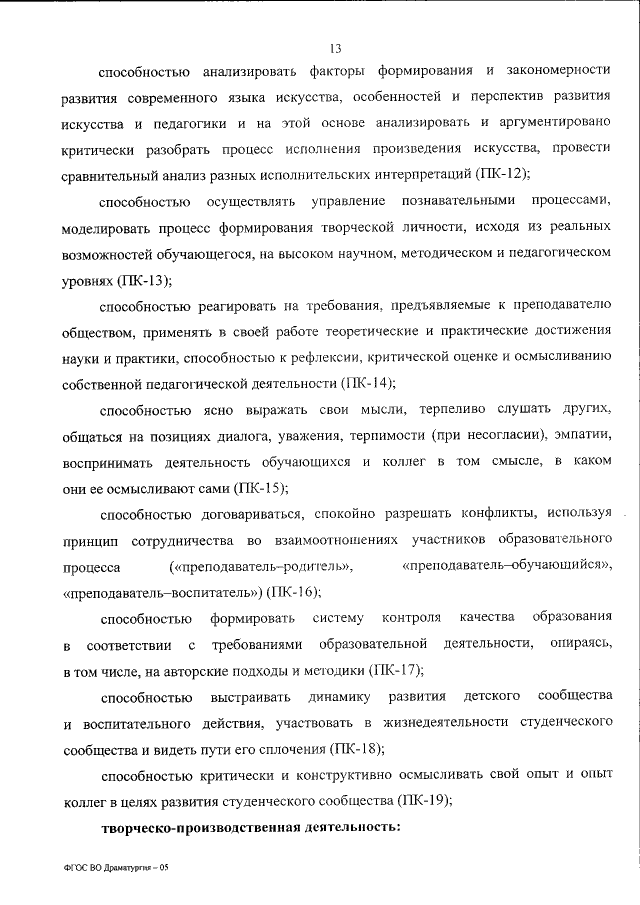 13

способностью анализировать факторы формирования и закономерности развития современного языка искусства, особенностей и перспектив развития искусства и педагогики и на этой основе анализировать и аргументировано критически разобрать процесс исполнения произведения искусства, провести сравнительный анализ разных исполнительских интерпретаций (ПК-12);

способностью осуществлять управление познавательными процессами, моделировать процесс формирования творческой личности, исходя из реальных возможностей обучающегося, на высоком научном, методическом и педагогическом уровнях (ПК-13);

способностью реагировать на требования, предъявляемые к преподавателю обществом, применять в своей работе теоретические и практические достижения науки и практики, способностью к рефлексии, критической оценке и осмысливанию собственной педагогической деятельности (ПК-14);

способностью ясно выражать свои мысли, терпеливо слушать других, общаться на позициях диалога, уважения, терпимости (при несогласии), эмпатии, воспринимать деятельность обучающихся и коллег в том смысле, в каком они ее осмысливают сами (ПК-15);

способностью договариваться, спокойно разрешать конфликты, используя принцип сотрудничества во взаимоотношениях участников образовательного процесса («преподаватель–родитель», «преподаватель–обучающийся», «преподаватель–воспитатель») (ПК-16);

способностью формировать систему контроля качества образования в соответствии с требованиями образовательной деятельности, опираясь, в том числе, на авторские подходы и методики (ПК-17);

способностью выстраивать динамику развития детского сообщества и воспитательного действия, участвовать в жизнедеятельности студенческого сообщества и видеть пути его сплочения (ПК-18);

способностью критически и конструктивно осмысливать свой опыт и опыт коллег в целях развития студенческого сообщества (ПК-19);

творческо-производственная деятельность:

ФГОС ВО Драматургия – 05